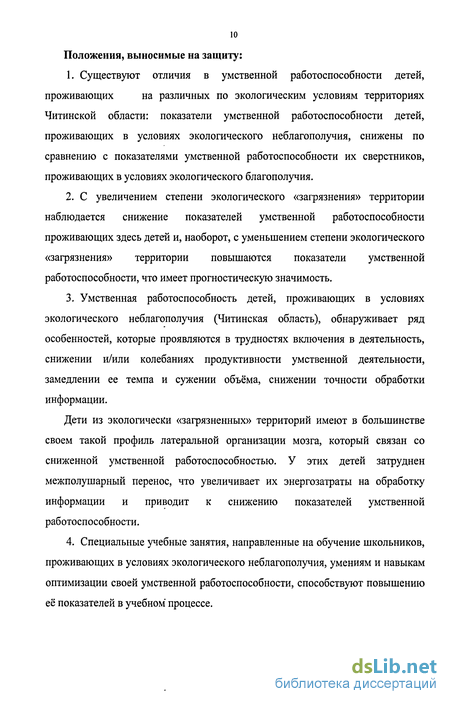 10

Положения, выносимые на защиту:

1. Существуют отличия в умственной работоспособности детей, проживающих на различных по экологическим условиям территориях Читинской области: показатели умственной работоспособности детей, проживающих в условиях экологического неблагополучия, снижены по сравнению с показателями умственной работоспособности их сверстников, проживающих в условиях экологического благополучия.

2. С увеличением степени экологического «загрязнения» территории наблюдается снижение показателей умственной работоспособности проживающих здесь детей и, наоборот, с уменьшением степени экологического «загрязнения» территории повышаются показатели умственной работоспособности, что имеет прогностическую значимость.

3. Умственная работоспособность детей, проживающих в условиях экологического неблагополучия (Читинская область), обнаруживает ряд особенностей, которые проявляются в трудностях включения в деятельность, снижении и/или колебаниях продуктивности умственной деятельности, замедлении ее темпа и сужении объёма, снижении точности обработки информации.

Дети из экологически «загрязненных» территорий имеют в большинстве своем такой профиль латеральной организации мозга, который связан со сниженной умственной работоспособностью. У этих детей затруднен межполушарный перенос, что увеличивает их энергозатраты на обработку информации и приводит к снижению показателей умственной работоспособности.

4. Специальные учебные занятия, направленные на обучение школьников, проживающих в условиях экологического неблагополучия, умениям и навыкам оптимизации своей умственной работоспособности, способствуют повышению её показателей в учебном процессе.

dsLib.net
библиотека диссертаций